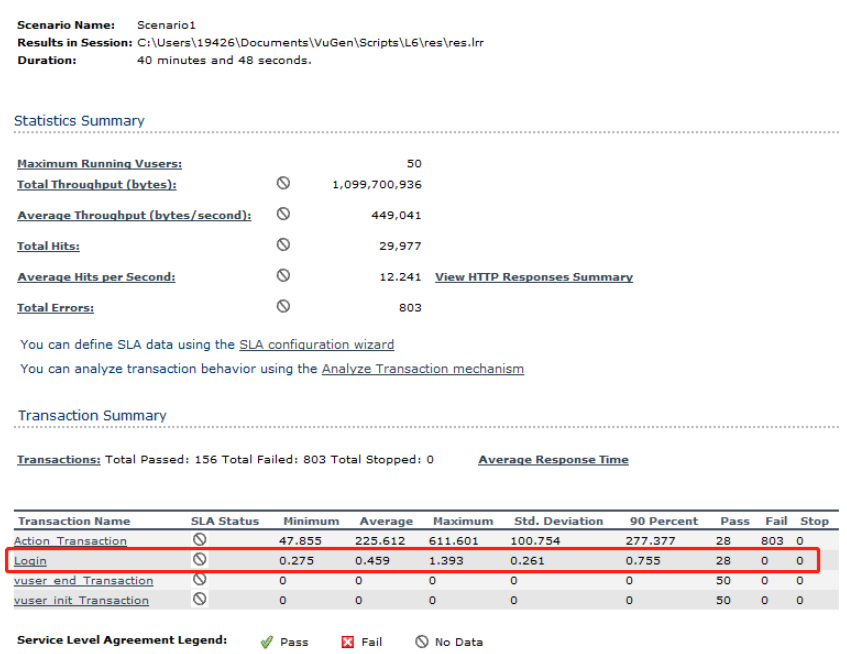 Scenario Name: Scenario1
Results in Session: C:\Users\19426\Documents\VuGen\Scripts\L6\res\res.lrr
Duration: 40 minutes and 48 seconds.

Statistics Summary

Maximum Running Vusers: 50
Total Throughput (bytes): 1,099,700,936
Average Throughput (bytes/second): 449,041
Total Hits: 29,977
Average Hits per Second: 12.241 View HTTP Responses Summary
Total Errors: 803

You can define SLA data using the SLA configuration wizard
You can analyze transaction behavior using the Analyze Transaction mechanism

Transaction Summary

Transactions: Total Passed: 156 Total Failed: 803 Total Stopped: 0 Average Response Time

| Transaction Name | SLA Status | Minimum | Average | Maximum | Std. Deviation | 90 Percent | Pass | Fail | Stop |
|---|---|---|---|---|---|---|---|---|---|
| Action_Transaction | | 47.855 | 225.612 | 611.601 | 100.754 | 277.377 | 28 | 803 | 0 |
| Login | | 0.275 | 0.459 | 1.393 | 0.261 | 0.755 | 28 | 0 | 0 |
| vuser_end_Transaction | | 0 | 0 | 0 | 0 | 0 | 50 | 0 | 0 |
| vuser_init_Transaction | | 0 | 0 | 0 | 0 | 0 | 50 | 0 | 0 |

Service Level Agreement Legend: Pass Fail No Data